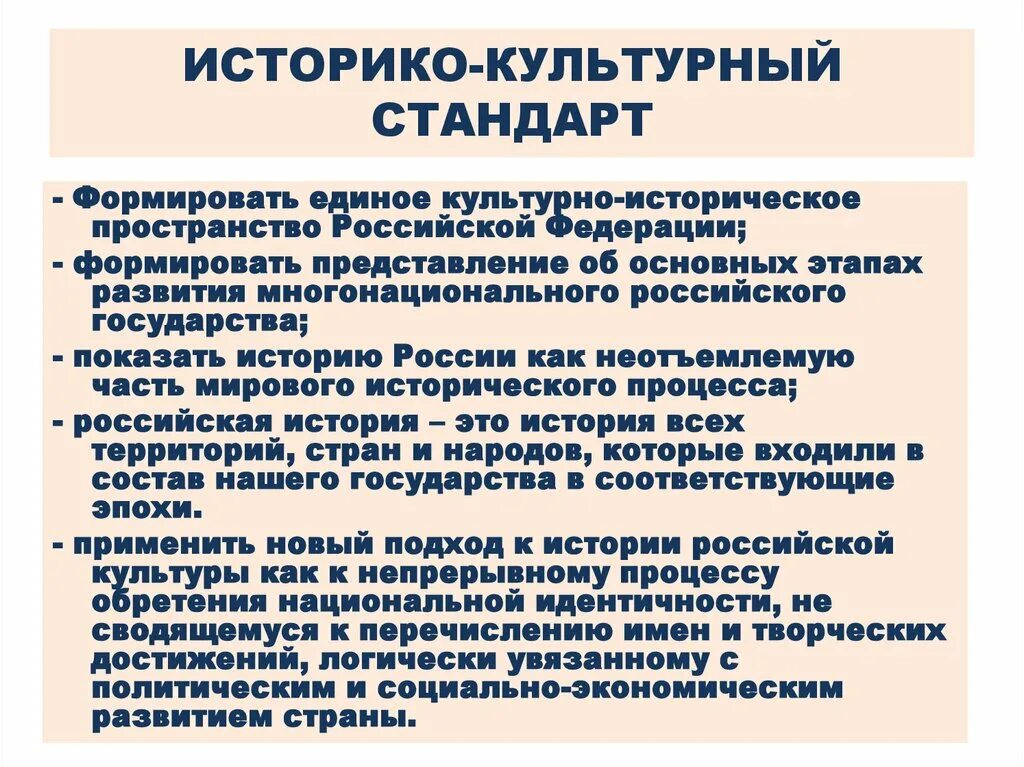 ИСТОРИКО-КУЛЬТУРНЫЙ СТАНДАРТ

- Формировать единое культурно-историческое пространство Российской Федерации;

- формировать представление об основных этапах развития многонационального российского государства;

- показать историю России как неотъемлемую часть мирового исторического процесса;

- российская история – это история всех территорий, стран и народов, которые входили в состав нашего государства в соответствующие эпохи.

- применить новый подход к истории российской культуры как к непрерывному процессу обретения национальной идентичности, не сводящемуся к перечислению имен и творческих достижений, логически увязанному с политическим и социально-экономическим развитием страны.